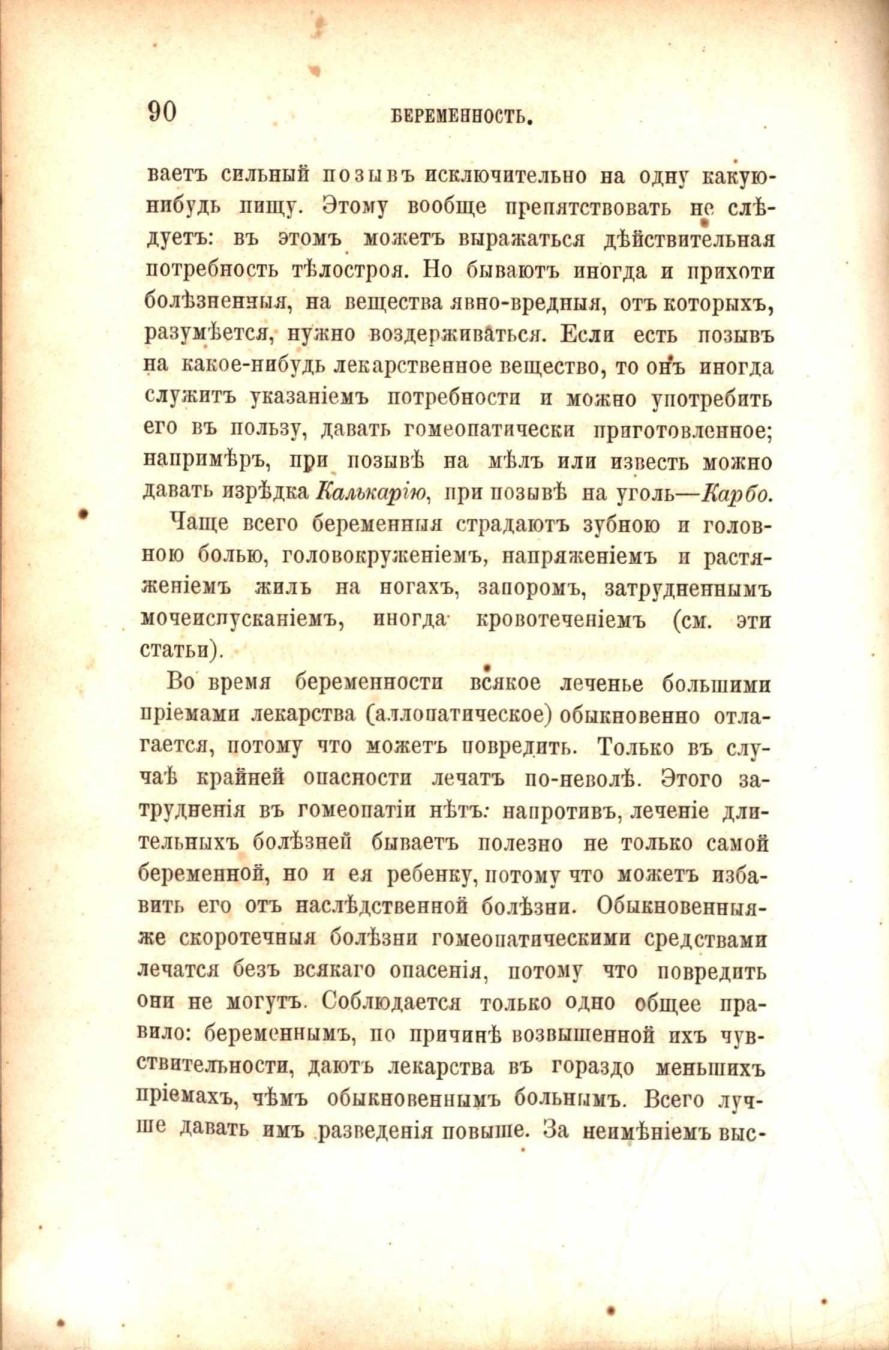 90 БЕРЕМЕННОСТЬ.

ваетъ сильный позывъ исключительно на одну какую-нибудь пищу. Этому вообще препятствовать не слѣдуетъ: въ этомъ можетъ выражаться дѣйствительная потребность тѣлостроя. Но бываютъ иногда и прихоти болѣзненныя, на вещества явно-вредныя, отъ которыхъ, разумѣется, нужно воздерживаться. Если есть позывъ на какое-нибудь лекарственное вещество, то онъ иногда служитъ указаніемъ потребности и можно употребить его въ пользу, давать гомеопатически приготовленное; напримѣръ, при позывѣ на мѣлъ или известь можно давать изрѣдка Калькарію, при позывѣ на уголь—Карбо.

Чаще всего беременныя страдаютъ зубною и головною болью, головокруженіемъ, напряженіемъ и растяженіемъ жилъ на ногахъ, запоромъ, затрудненнымъ мочеиспусканіемъ, иногда кровотеченіемъ (см. эти статьи).

Во время беременности всякое леченье большими пріемами лекарства (аллопатическое) обыкновенно отлагается, потому что можетъ повредить. Только въ случаѣ крайней опасности лечатъ по-неволѣ. Этого затрудненія въ гомеопатіи нѣтъ: напротивъ, леченіе длительныхъ болѣзней бываетъ полезно не только самой беременной, но и ея ребенку, потому что можетъ избавить его отъ наслѣдственной болѣзни. Обыкновенныя-же скоротечныя болѣзни гомеопатическими средствами лечатся безъ всякаго опасенія, потому что повредить они не могутъ. Соблюдается только одно общее правило: беременнымъ, по причинѣ возвышенной ихъ чувствительности, даютъ лекарства въ гораздо меньшихъ пріемахъ, чѣмъ обыкновеннымъ больнымъ. Всего лучше давать имъ разведенія повыше. За неимѣніемъ выс-